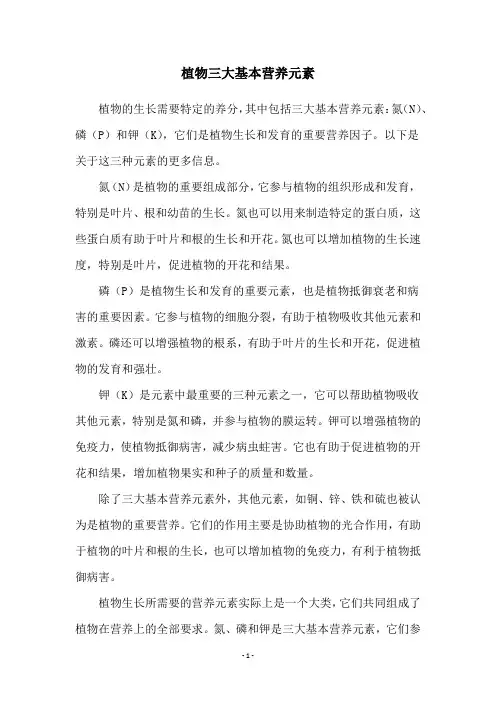 植物三大基本营养元素

植物的生长需要特定的养分，其中包括三大基本营养元素：氮(N)、磷（P）和钾（K），它们是植物生长和发育的重要营养因子。以下是关于这三种元素的更多信息。

氮(N)是植物的重要组成部分，它参与植物的组织形成和发育，特别是叶片、根和幼苗的生长。氮也可以用来制造特定的蛋白质，这些蛋白质有助于叶片和根的生长和开花。氮也可以增加植物的生长速度，特别是叶片，促进植物的开花和结果。

磷（P）是植物生长和发育的重要元素，也是植物抵御衰老和病害的重要因素。它参与植物的细胞分裂，有助于植物吸收其他元素和激素。磷还可以增强植物的根系，有助于叶片的生长和开花，促进植物的发育和强壮。

钾（K）是元素中最重要的三种元素之一，它可以帮助植物吸收其他元素，特别是氮和磷，并参与植物的膜运转。钾可以增强植物的免疫力，使植物抵御病害，减少病虫蛀害。它也有助于促进植物的开花和结果，增加植物果实和种子的质量和数量。

除了三大基本营养元素外，其他元素，如铜、锌、铁和硫也被认为是植物的重要营养。它们的作用主要是协助植物的光合作用，有助于植物的叶片和根的生长，也可以增加植物的免疫力，有利于植物抵御病害。

植物生长所需要的营养元素实际上是一个大类，它们共同组成了植物在营养上的全部要求。氮、磷和钾是三大基本营养元素，它们参

- 1 -